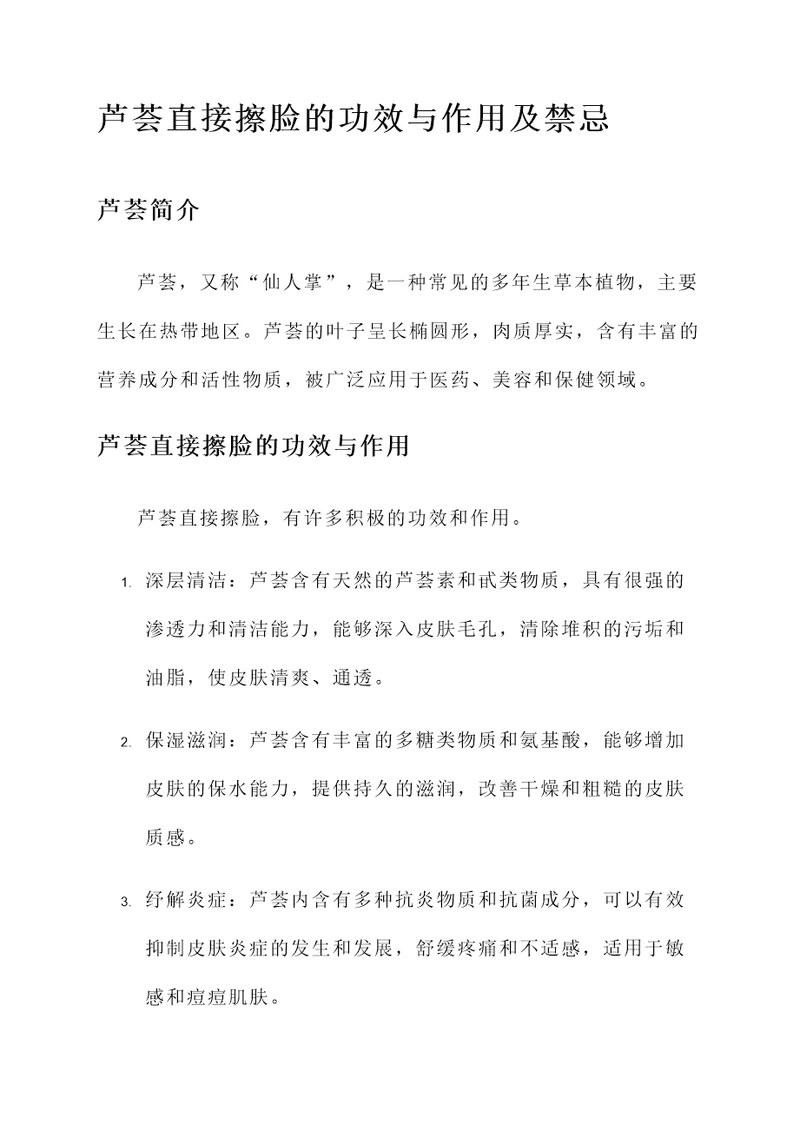 芦荟直接擦脸的功效与作用及禁忌

芦荟简介

芦荟，又称“仙人掌”，是一种常见的多年生草本植物，主要生长在热带地区。芦荟的叶子呈长椭圆形，肉质厚实，含有丰富的营养成分和活性物质，被广泛应用于医药、美容和保健领域。

芦荟直接擦脸的功效与作用

芦荟直接擦脸，有许多积极的功效和作用。

1. 深层清洁：芦荟含有天然的芦荟素和甙类物质，具有很强的渗透力和清洁能力，能够深入皮肤毛孔，清除堆积的污垢和油脂，使皮肤清爽、通透。

2. 保湿滋润：芦荟含有丰富的多糖类物质和氨基酸，能够增加皮肤的保水能力，提供持久的滋润，改善干燥和粗糙的皮肤质感。

3. 纾解炎症：芦荟内含有多种抗炎物质和抗菌成分，可以有效抑制皮肤炎症的发生和发展，舒缓疼痛和不适感，适用于敏感和痘痘肌肤。